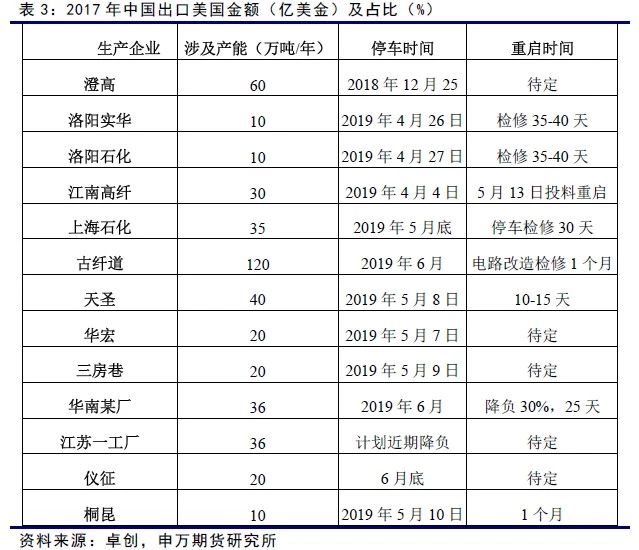 表 3：2017 年中国出口美国金额（亿美金）及占比（%）

| 生产企业 | 涉及产能（万吨/年） | 停车时间 | 重启时间 |
|---|---|---|---|
| 澄高 | 60 | 2018 年 12 月 25 | 待定 |
| 洛阳实华 | 10 | 2019 年 4 月 26 日 | 检修 35-40 天 |
| 洛阳石化 | 10 | 2019 年 4 月 27 日 | 检修 35-40 天 |
| 江南高纤 | 30 | 2019 年 4 月 4 日 | 5 月 13 日投料重启 |
| 上海石化 | 35 | 2019 年 5 月底 | 停车检修 30 天 |
| 古纤道 | 120 | 2019 年 6 月 | 电路改造检修 1 个月 |
| 天圣 | 40 | 2019 年 5 月 8 日 | 10-15 天 |
| 华宏 | 20 | 2019 年 5 月 7 日 | 待定 |
| 三房巷 | 20 | 2019 年 5 月 9 日 | 待定 |
| 华南某厂 | 36 | 2019 年 6 月 | 降负 30%，25 天 |
| 江苏一工厂 | 36 | 计划近期降负 | 待定 |
| 仪征 | 20 | 6 月底 | 待定 |
| 桐昆 | 10 | 2019 年 5 月 10 日 | 1 个月 |

资料来源：卓创，申万期货研究所